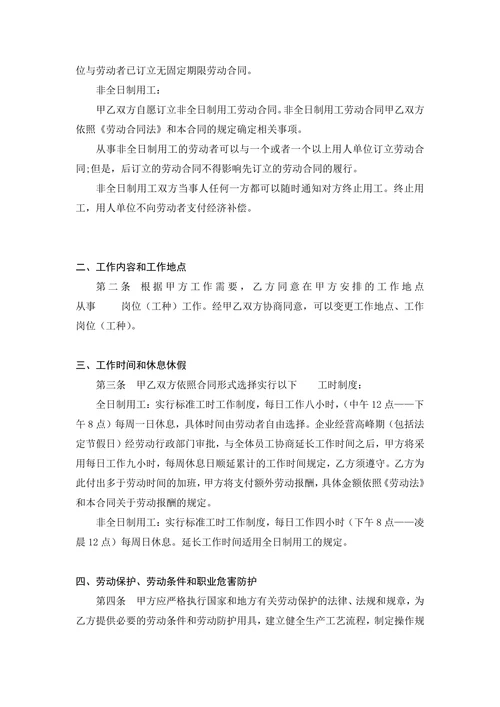 位与劳动者已订立无固定期限劳动合同。

非全日制用工：

甲乙双方自愿订立非全日制用工劳动合同。非全日制用工劳动合同甲乙双方依照《劳动合同法》和本合同的规定确定相关事项。

从事非全日制用工的劳动者可以与一个或者一个以上用人单位订立劳动合同;但是，后订立的劳动合同不得影响先订立的劳动合同的履行。

非全日制用工双方当事人任何一方都可以随时通知对方终止用工。终止用工，用人单位不向劳动者支付经济补偿。

二、工作内容和工作地点

第二条 根据甲方工作需要，乙方同意在甲方安排的工作地点从事 岗位（工种）工作。经甲乙双方协商同意，可以变更工作地点、工作岗位（工种）。

三、工作时间和休息休假

第三条 甲乙双方依照合同形式选择实行以下 工时制度：

全日制用工：实行标准工时工作制度，每日工作八小时，（中午 12 点——下午 8 点）每周一日休息，具体时间由劳动者自由选择。企业经营高峰期（包括法定节假日）经劳动行政部门审批，与全体员工协商延长工作时间之后，甲方将采用每日工作九小时，每周休息日顺延累计的工作时间规定，乙方须遵守。乙方为此付出多于劳动时间的加班，甲方将支付额外劳动报酬，具体金额依照《劳动法》和本合同关于劳动报酬的规定。

非全日制用工：实行标准工时工作制度，每日工作四小时（下午 8 点——凌晨 12 点）每周日休息。延长工作时间适用全日制用工的规定。

四、劳动保护、劳动条件和职业危害防护

第四条 甲方应严格执行国家和地方有关劳动保护的法律、法规和规章，为乙方提供必要的劳动条件和劳动防护用具，建立健全生产工艺流程，制定操作规